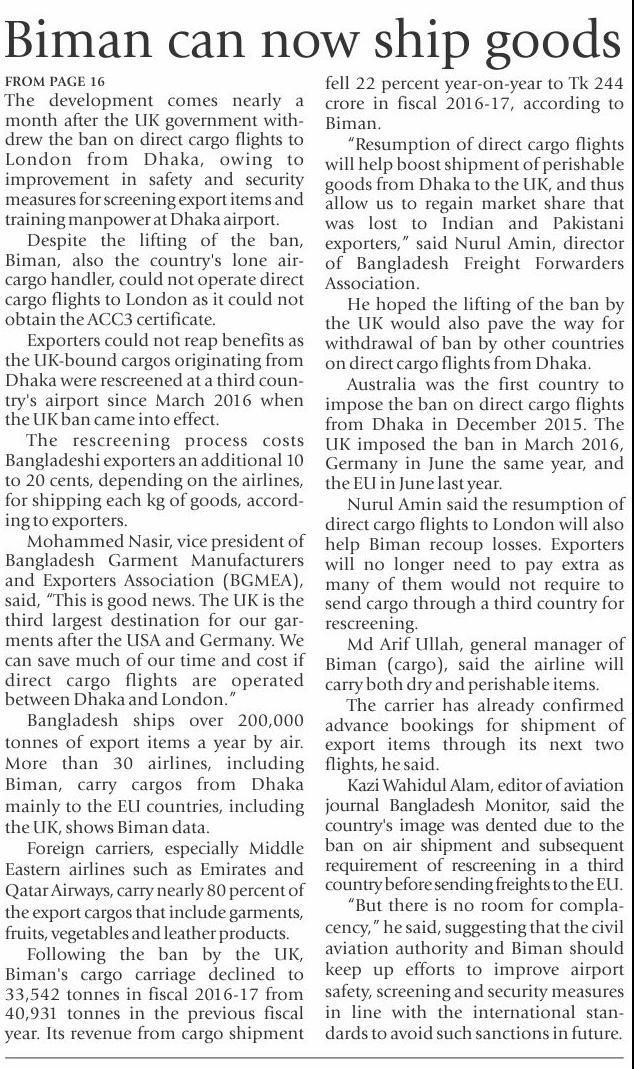 Biman can now ship goods

FROM PAGE 16

The development comes nearly a month after the UK government withdrew the ban on direct cargo flights to London from Dhaka, owing to improvement in safety and security measures for screening export items and training manpower at Dhaka airport.

Despite the lifting of the ban, Biman, also the country's lone air-cargo handler, could not operate direct cargo flights to London as it could not obtain the ACC3 certificate.

Exporters could not reap benefits as the UK-bound cargos originating from Dhaka were rescreened at a third country's airport since March 2016 when the UK ban came into effect.

The rescreening process costs Bangladeshi exporters an additional 10 to 20 cents, depending on the airlines, for shipping each kg of goods, according to exporters.

Mohammed Nasir, vice president of Bangladesh Garment Manufacturers and Exporters Association (BGMEA), said, "This is good news. The UK is the third largest destination for our garments after the USA and Germany. We can save much of our time and cost if direct cargo flights are operated between Dhaka and London."

Bangladesh ships over 200,000 tonnes of export items a year by air. More than 30 airlines, including Biman, carry cargos from Dhaka mainly to the EU countries, including the UK, shows Biman data.

Foreign carriers, especially Middle Eastern airlines such as Emirates and Qatar Airways, carry nearly 80 percent of the export cargos that include garments, fruits, vegetables and leather products.

Following the ban by the UK, Biman's cargo carriage declined to 33,542 tonnes in fiscal 2016-17 from 40,931 tonnes in the previous fiscal year. Its revenue from cargo shipment fell 22 percent year-on-year to Tk 244 crore in fiscal 2016-17, according to Biman.

"Resumption of direct cargo flights will help boost shipment of perishable goods from Dhaka to the UK, and thus allow us to regain market share that was lost to Indian and Pakistani exporters," said Nurul Amin, director of Bangladesh Freight Forwarders Association.

He hoped the lifting of the ban by the UK would also pave the way for withdrawal of ban by other countries on direct cargo flights from Dhaka.

Australia was the first country to impose the ban on direct cargo flights from Dhaka in December 2015. The UK imposed the ban in March 2016, Germany in June the same year, and the EU in June last year.

Nurul Amin said the resumption of direct cargo flights to London will also help Biman recoup losses. Exporters will no longer need to pay extra as many of them would not require to send cargo through a third country for rescreening.

Md Arif Ullah, general manager of Biman (cargo), said the airline will carry both dry and perishable items.

The carrier has already confirmed advance bookings for shipment of export items through its next two flights, he said.

Kazi Wahidul Alam, editor of aviation journal Bangladesh Monitor, said the country's image was dented due to the ban on air shipment and subsequent requirement of rescreening in a third country before sending freights to the EU.

"But there is no room for complacency," he said, suggesting that the civil aviation authority and Biman should keep up efforts to improve airport safety, screening and security measures in line with the international standards to avoid such sanctions in future.